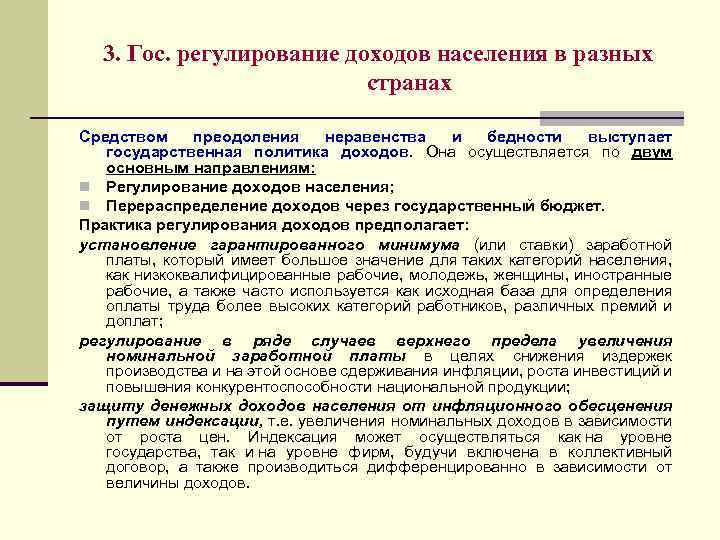 3. Гос. регулирование доходов населения в разных странах

Средством преодоления неравенства и бедности выступает государственная политика доходов. Она осуществляется по двум основным направлениям:

Регулирование доходов населения;

Перераспределение доходов через государственный бюджет.

Практика регулирования доходов предполагает:

установление гарантированного минимума (или ставки) заработной платы, который имеет большое значение для таких категорий населения, как низкоквалифицированные рабочие, молодежь, женщины, иностранные рабочие, а также часто используется как исходная база для определения оплаты труда более высоких категорий работников, различных премий и доплат;

регулирование в ряде случаев верхнего предела увеличения номинальной заработной платы в целях снижения издержек производства и на этой основе сдерживания инфляции, роста инвестиций и повышения конкурентоспособности национальной продукции;

защиту денежных доходов населения от инфляционного обесценения путем индексации, т.е. увеличения номинальных доходов в зависимости от роста цен. Индексация может осуществляться как на уровне государства, так и на уровне фирм, будучи включена в коллективный договор, а также производиться дифференцированно в зависимости от величины доходов.